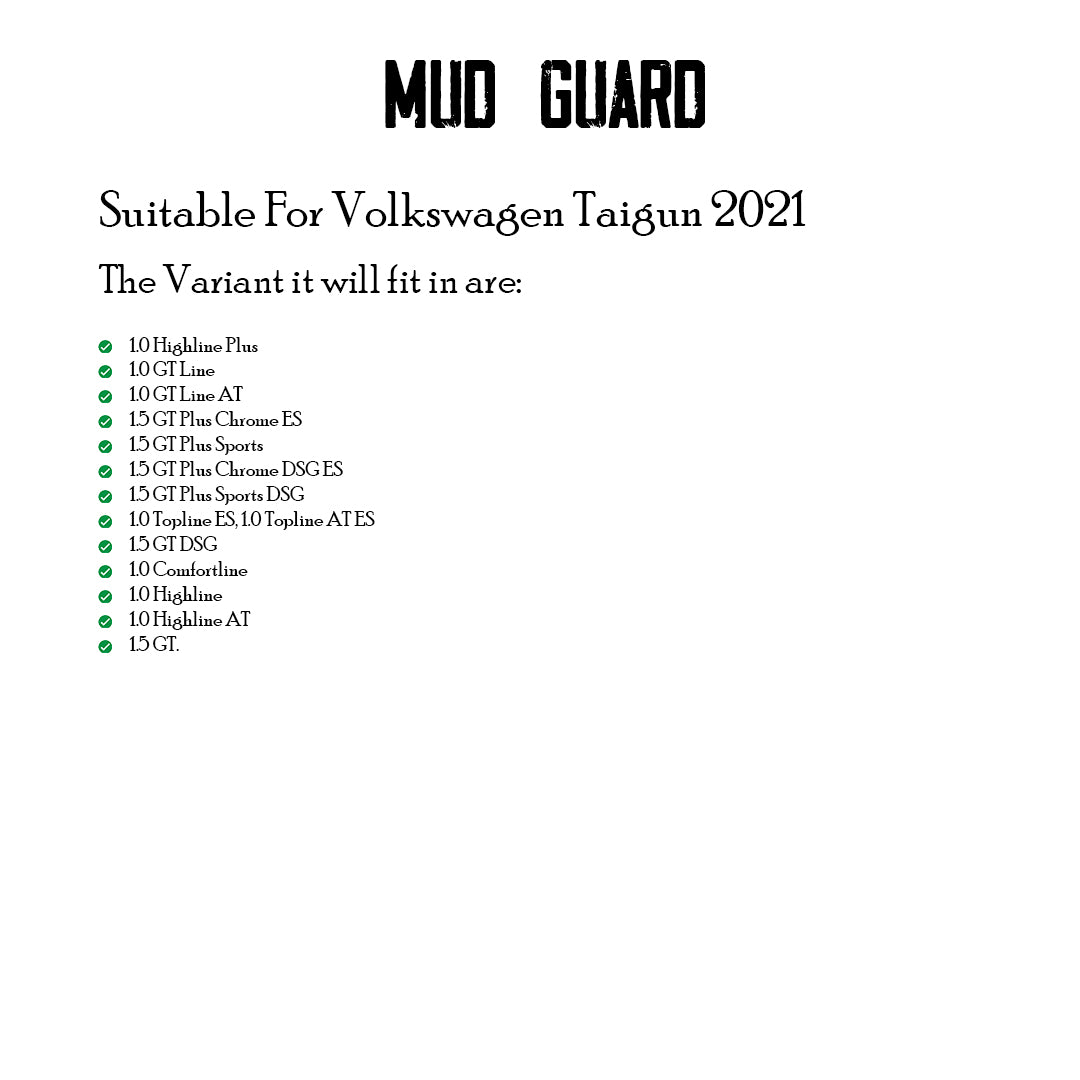 MUD GUARD

Suitable For Volkswagen Taigun 2021

The Variant it will fit in are:

✓ 1.0 Highline Plus
✓ 1.0 GT Line
✓ 1.0 GT Line AT
✓ 1.5 GT Plus Chrome ES
✓ 1.5 GT Plus Sports
✓ 1.5 GT Plus Chrome DSG ES
✓ 1.5 GT Plus Sports DSG
✓ 1.0 Topline ES, 1.0 Topline AT ES
✓ 1.5 GT DSG
✓ 1.0 Comfortline
✓ 1.0 Highline
✓ 1.0 Highline AT
✓ 1.5 GT.